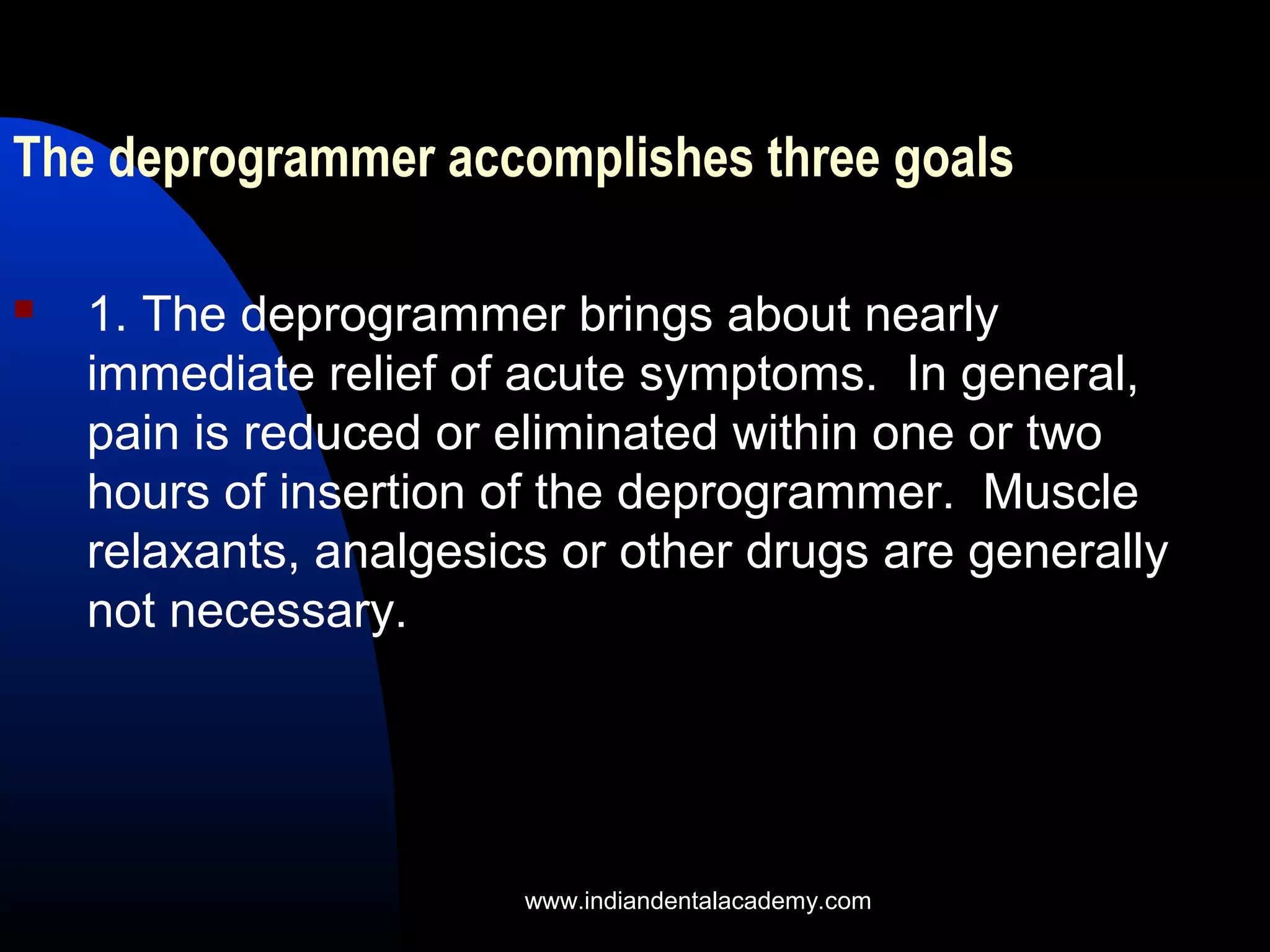 The deprogrammer accomplishes three goals

1. The deprogrammer brings about nearly immediate relief of acute symptoms. In general, pain is reduced or eliminated within one or two hours of insertion of the deprogrammer. Muscle relaxants, analgesics or other drugs are generally not necessary.

www.indiandentalacademy.com